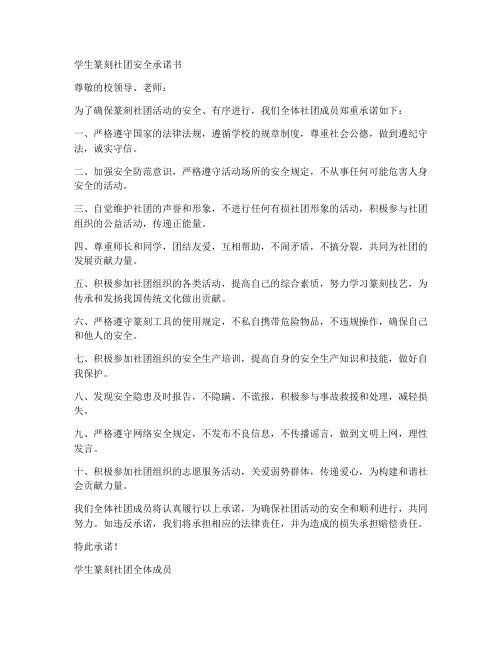 学生篆刻社团安全承诺书

尊敬的校领导、老师：

为了确保篆刻社团活动的安全、有序进行，我们全体社团成员郑重承诺如下：

一、严格遵守国家的法律法规，遵循学校的规章制度，尊重社会公德，做到遵纪守法，诚实守信。

二、加强安全防范意识，严格遵守活动场所的安全规定，不从事任何可能危害人身安全的活动。

三、自觉维护社团的声誉和形象，不进行任何有损社团形象的活动，积极参与社团组织的公益活动，传递正能量。

四、尊重师长和同学，团结友爱，互相帮助，不闹矛盾，不搞分裂，共同为社团的发展贡献力量。

五、积极参加社团组织的各类活动，提高自己的综合素质，努力学习篆刻技艺，为传承和发扬我国传统文化做出贡献。

六、严格遵守篆刻工具的使用规定，不私自携带危险物品，不违规操作，确保自己和他人的安全。

七、积极参加社团组织的安全生产培训，提高自身的安全生产知识和技能，做好自我保护。

八、发现安全隐患及时报告，不隐瞒、不谎报，积极参与事故救援和处理，减轻损失。

九、严格遵守网络安全规定，不发布不良信息，不传播谣言，做到文明上网，理性发言。

十、积极参加社团组织的志愿服务活动，关爱弱势群体，传递爱心，为构建和谐社会贡献力量。

我们全体社团成员将认真履行以上承诺，为确保社团活动的安全和顺利进行，共同努力。如违反承诺，我们将承担相应的法律责任，并为造成的损失承担赔偿责任。

特此承诺！

学生篆刻社团全体成员